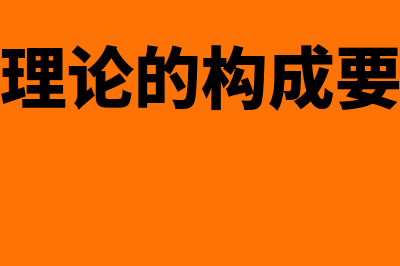 理论的构成要